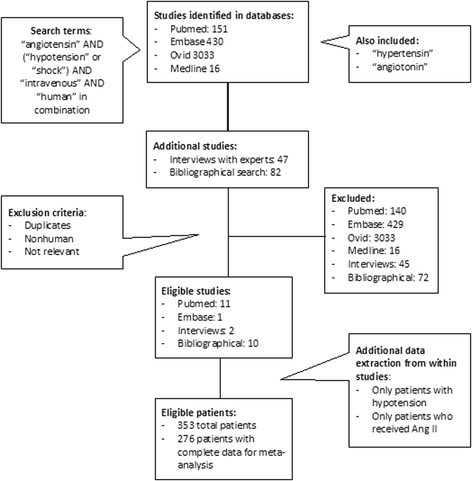 Search terms: "angiotensin" AND ("hypotension" or "shock") AND "intravenous" AND "human" in combination

Studies identified in databases:
- Pubmed: 151
- Embase 430
- Ovid 3033
- Medline 16

Also included:
- "hypertensin"
- "angiotonin"

Additional studies:
- Interviews with experts: 47
- Bibliographical search: 82

Exclusion criteria:
- Duplicates
- Nonhuman
- Not relevant

Excluded:
- Pubmed: 140
- Embase: 429
- Ovid: 3033
- Medline: 16
- Interviews: 45
- Bibliographical: 72

Eligible studies:
- Pubmed: 11
- Embase: 1
- Interviews: 2
- Bibliographical: 10

Additional data extraction from within studies:
- Only patients with hypotension
- Only patients who received Ang II

Eligible patients:
- 353 total patients
- 276 patients with complete data for meta-analysis